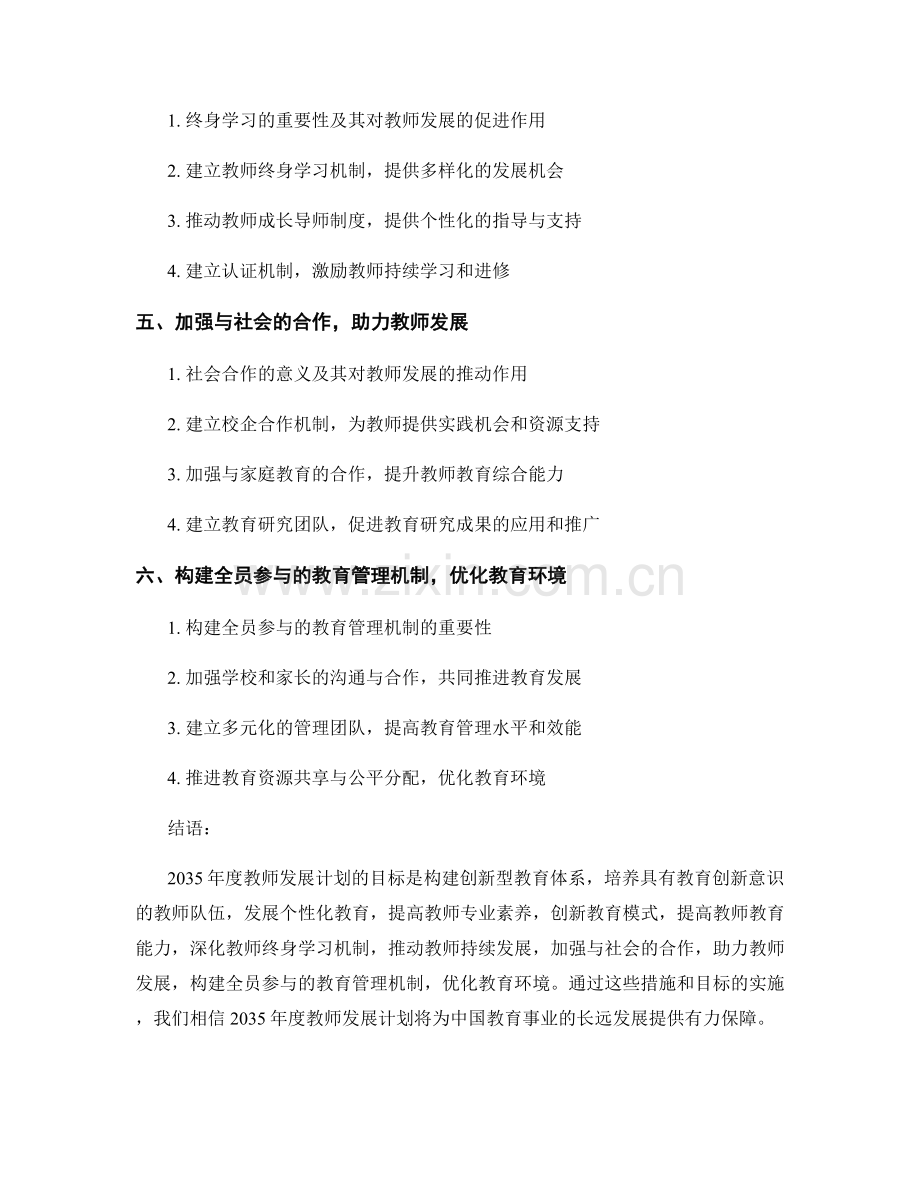 1.终身学习的重要性及其对教师发展的促进作用

2.建立教师终身学习机制，提供多样化的发展机会

3.推动教师成长导师制度，提供个性化的指导与支持

4.建立认证机制，激励教师持续学习和进修

五、加强与社会的合作，助力教师发展

1.社会合作的意义及其对教师发展的推动作用

2.建立校企合作机制，为教师提供实践机会和资源支持

3.加强与家庭教育的合作，提升教师教育综合能力

4.建立教育研究团队，促进教育研究成果的应用和推广

六、构建全员参与的教育管理机制，优化教育环境

1.构建全员参与的教育管理机制的重要性

2.加强学校和家长的沟通与合作，共同推进教育发展

3.建立多元化的管理团队，提高教育管理水平和效能

4.推进教育资源共享与公平分配，优化教育环境

结语：

2035年度教师发展计划的目标是构建创新型教育体系，培养具有教育创新意识的教师队伍，发展个性化教育，提高教师专业素养，创新教育模式，提高教师教育能力，深化教师终身学习机制，推动教师持续发展，加强与社会的合作，助力教师发展，构建全员参与的教育管理机制，优化教育环境。通过这些措施和目标的实施，我们相信2035年度教师发展计划将为中国教育事业的长远发展提供有力保障。

www.zixin.com.cn